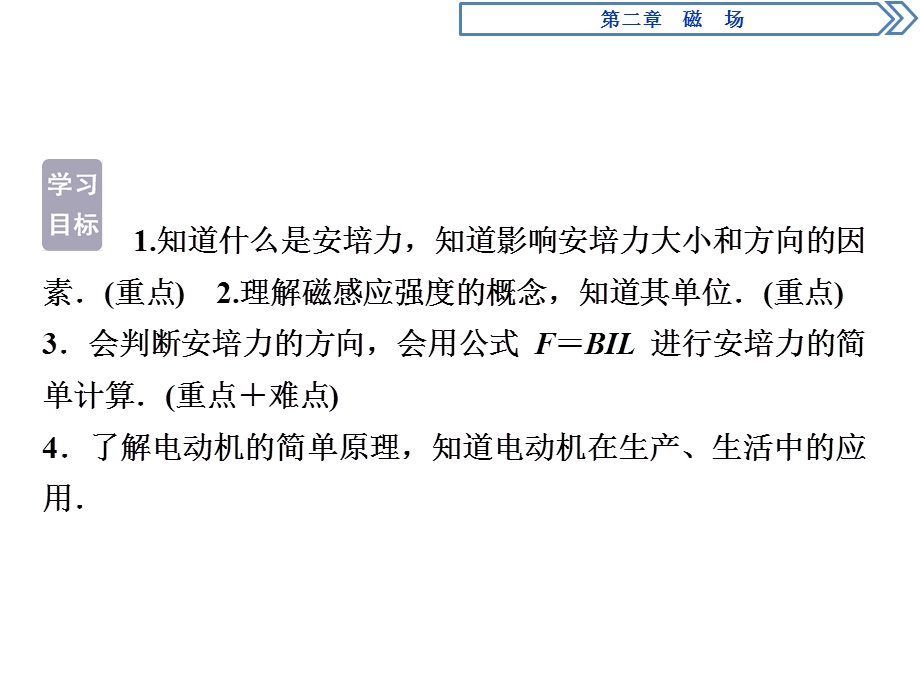 第二章　磁　场

学习目标

1.知道什么是安培力，知道影响安培力大小和方向的因素．(重点)　2.理解磁感应强度的概念，知道其单位．(重点)

3．会判断安培力的方向，会用公式 $F=BIL$ 进行安培力的简单计算．(重点＋难点)

4．了解电动机的简单原理，知道电动机在生产、生活中的应用．